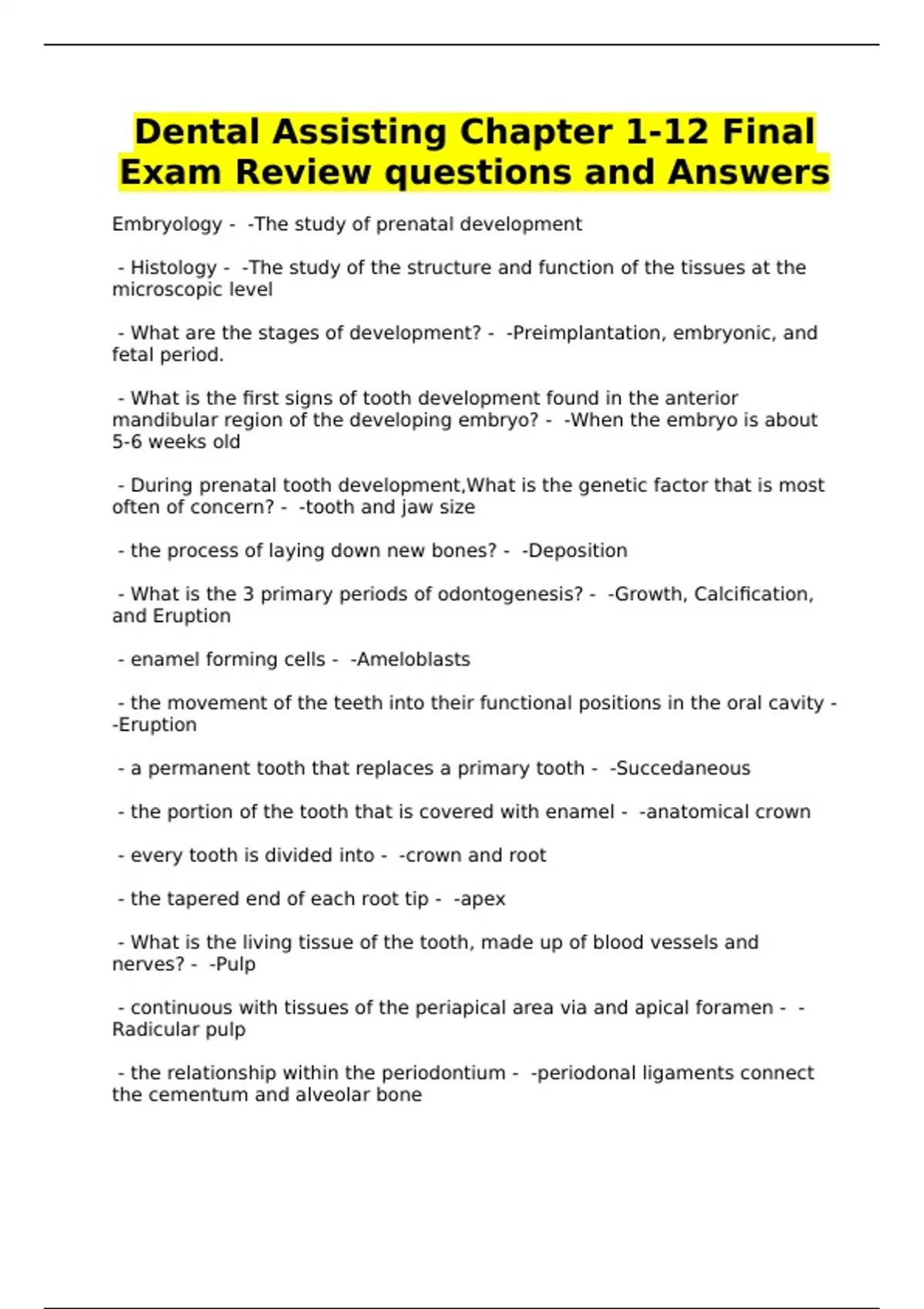 Dental Assisting Chapter 1-12 Final Exam Review questions and Answers

Embryology - -The study of prenatal development

- Histology - -The study of the structure and function of the tissues at the microscopic level

- What are the stages of development? - -Preimplantation, embryonic, and fetal period.

- What is the first signs of tooth development found in the anterior mandibular region of the developing embryo? - -When the embryo is about 5-6 weeks old

- During prenatal tooth development,What is the genetic factor that is most often of concern? - -tooth and jaw size

- the process of laying down new bones? - -Deposition

- What is the 3 primary periods of odontogenesis? - -Growth, Calcification, and Eruption

- enamel forming cells - -Ameloblasts

- the movement of the teeth into their functional positions in the oral cavity - -Eruption

- a permanent tooth that replaces a primary tooth - -Succedaneous

- the portion of the tooth that is covered with enamel - -anatomical crown

- every tooth is divided into - -crown and root

- the tapered end of each root tip - -apex

- What is the living tissue of the tooth, made up of blood vessels and nerves? - -Pulp

- continuous with tissues of the periapical area via and apical foramen - -Radicular pulp

- the relationship within the periodontium - -periodonal ligaments connect the cementum and alveolar bone